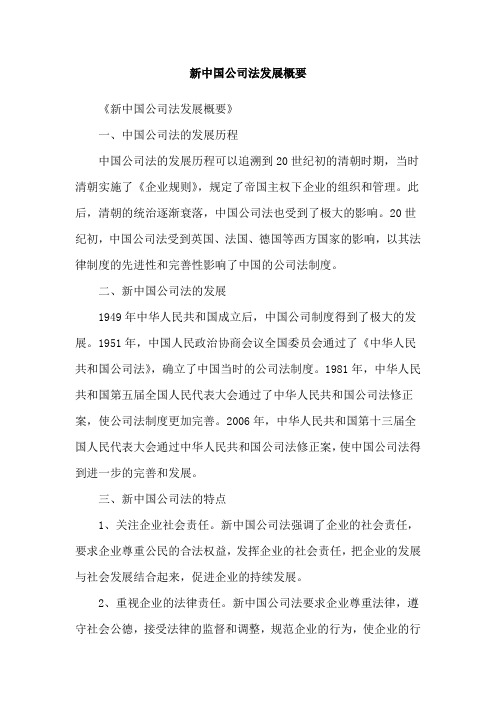 新中国公司法发展概要

《新中国公司法发展概要》

一、中国公司法的发展历程

中国公司法的发展历程可以追溯到20世纪初的清朝时期，当时清朝实施了《企业规则》，规定了帝国主权下企业的组织和管理。此后，清朝的统治逐渐衰落，中国公司法也受到了极大的影响。20世纪初，中国公司法受到英国、法国、德国等西方国家的影响，以其法律制度的先进性和完善性影响了中国的公司法制度。

二、新中国公司法的发展

1949年中华人民共和国成立后，中国公司制度得到了极大的发展。1951年，中国人民政治协商会议全国委员会通过了《中华人民共和国公司法》，确立了中国当时的公司法制度。1981年，中华人民共和国第五届全国人民代表大会通过了中华人民共和国公司法修正案，使公司法制度更加完善。2006年，中华人民共和国第十三届全国人民代表大会通过中华人民共和国公司法修正案，使中国公司法得到进一步的完善和发展。

三、新中国公司法的特点

1、关注企业社会责任。新中国公司法强调了企业的社会责任，要求企业尊重公民的合法权益，发挥企业的社会责任，把企业的发展与社会发展结合起来，促进企业的持续发展。

2、重视企业的法律责任。新中国公司法要求企业尊重法律，遵守社会公德，接受法律的监督和调整，规范企业的行为，使企业的行